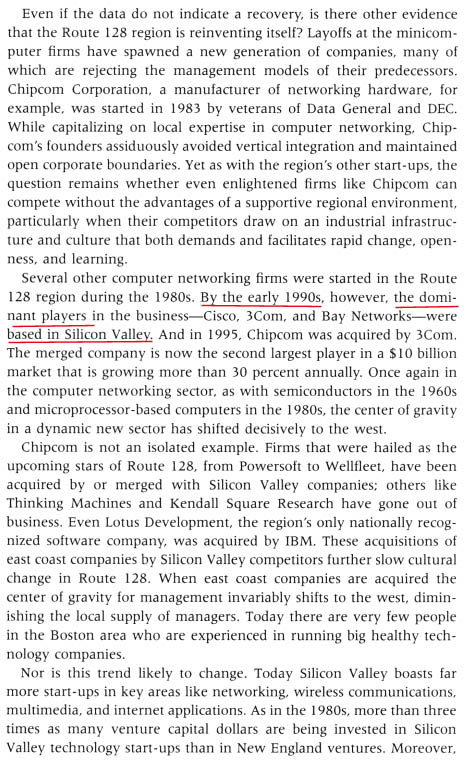 Even if the data do not indicate a recovery, is there other evidence that the Route 128 region is reinventing itself? Layoffs at the minicomputer firms have spawned a new generation of companies, many of which are rejecting the management models of their predecessors. Chipcom Corporation, a manufacturer of networking hardware, for example, was started in 1983 by veterans of Data General and DEC. While capitalizing on local expertise in computer networking, Chipcom's founders assiduously avoided vertical integration and maintained open corporate boundaries. Yet as with the region's other start-ups, the question remains whether even enlightened firms like Chipcom can compete without the advantages of a supportive regional environment, particularly when their competitors draw on an industrial infrastructure and culture that both demands and facilitates rapid change, openness, and learning.

Several other computer networking firms were started in the Route 128 region during the 1980s. By the early 1990s, however, the dominant players in the business—Cisco, 3Com, and Bay Networks—were based in Silicon Valley. And in 1995, Chipcom was acquired by 3Com. The merged company is now the second largest player in a $10 billion market that is growing more than 30 percent annually. Once again in the computer networking sector, as with semiconductors in the 1960s and microprocessor-based computers in the 1980s, the center of gravity in a dynamic new sector has shifted decisively to the west.

Chipcom is not an isolated example. Firms that were hailed as the upcoming stars of Route 128, from Powersoft to Wellfleet, have been acquired by or merged with Silicon Valley companies; others like Thinking Machines and Kendall Square Research have gone out of business. Even Lotus Development, the region's only nationally recognized software company, was acquired by IBM. These acquisitions of east coast companies by Silicon Valley competitors further slow cultural change in Route 128. When east coast companies are acquired the center of gravity for management invariably shifts to the west, diminishing the local supply of managers. Today there are very few people in the Boston area who are experienced in running big healthy technology companies.

Nor is this trend likely to change. Today Silicon Valley boasts far more start-ups in key areas like networking, wireless communications, multimedia, and internet applications. As in the 1980s, more than three times as many venture capital dollars are being invested in Silicon Valley technology start-ups than in New England ventures. Moreover,